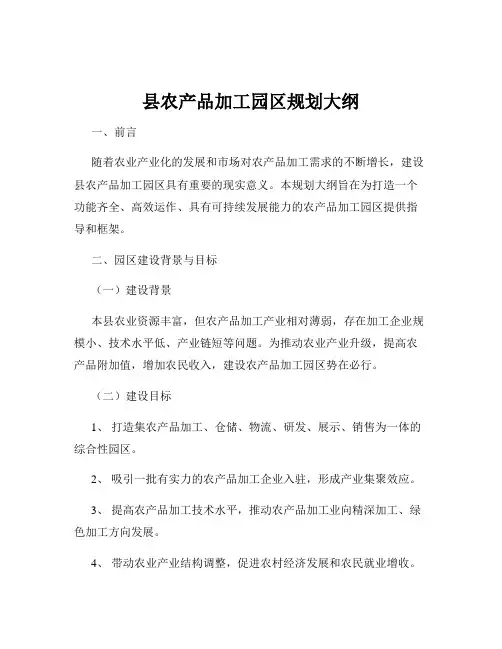 县农产品加工园区规划大纲

一、前言

随着农业产业化的发展和市场对农产品加工需求的不断增长，建设县农产品加工园区具有重要的现实意义。本规划大纲旨在为打造一个功能齐全、高效运作、具有可持续发展能力的农产品加工园区提供指导和框架。

二、园区建设背景与目标

（一）建设背景

本县农业资源丰富，但农产品加工产业相对薄弱，存在加工企业规模小、技术水平低、产业链短等问题。为推动农业产业升级，提高农产品附加值，增加农民收入，建设农产品加工园区势在必行。

（二）建设目标

1、 打造集农产品加工、仓储、物流、研发、展示、销售为一体的综合性园区。

2、 吸引一批有实力的农产品加工企业入驻，形成产业集聚效应。

3、 提高农产品加工技术水平，推动农产品加工业向精深加工、绿色加工方向发展。

4、 带动农业产业结构调整，促进农村经济发展和农民就业增收。